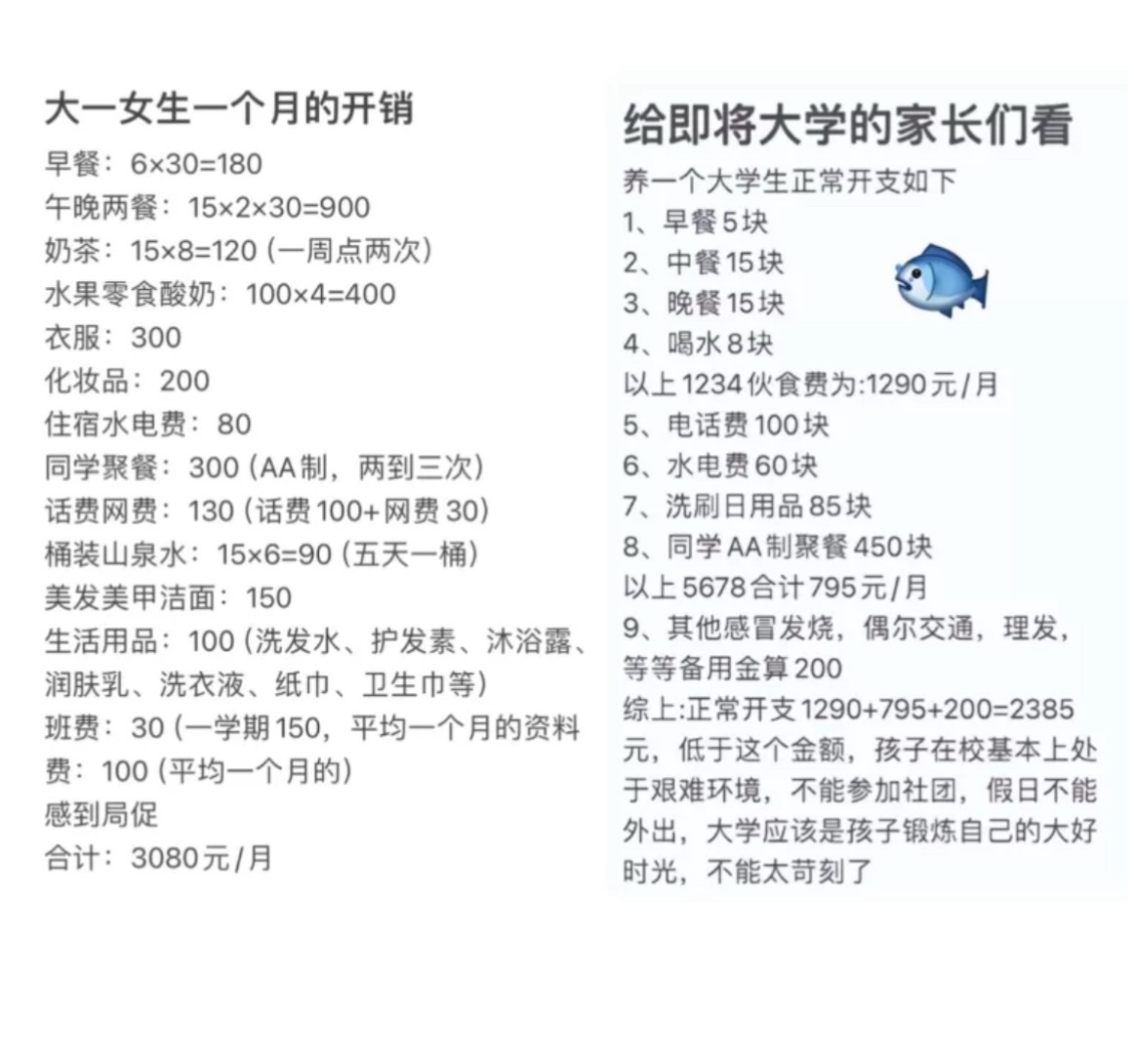 大一女生一个月的开销
早餐：6×30=180
午晚两餐：15×2×30=900
奶茶：15×8=120（一周点两次）
水果零食酸奶：100×4=400
衣服：300
化妆品：200
住宿水电费：80
同学聚餐：300（AA制，两到三次）
话费网费：130（话费100+网费30）
桶装山泉水：15×6=90（五天一桶）
美发美甲洁面：150
生活用品：100（洗发水、护发素、沐浴露、润肤乳、洗衣液、纸巾、卫生巾等）
班费：30（一学期150，平均一个月的资料费：100（平均一个月的）
感到局促
合计：3080元/月

给即将大学的家长们看
养一个大学生正常开支如下
1、早餐5块
2、中餐15块
3、晚餐15块
4、喝水8块
以上1234伙食费为:1290元/月
5、电话费100块
6、水电费60块
7、洗刷日用品85块
8、同学AA制聚餐450块
以上5678合计795元/月
9、其他感冒发烧，偶尔交通，理发，等等备用金算200
综上:正常开支1290+795+200=2385元，低于这个金额，孩子在校基本上处于艰难环境，不能参加社团，假日不能外出，大学应该是孩子锻炼自己的大好时光，不能太苛刻了